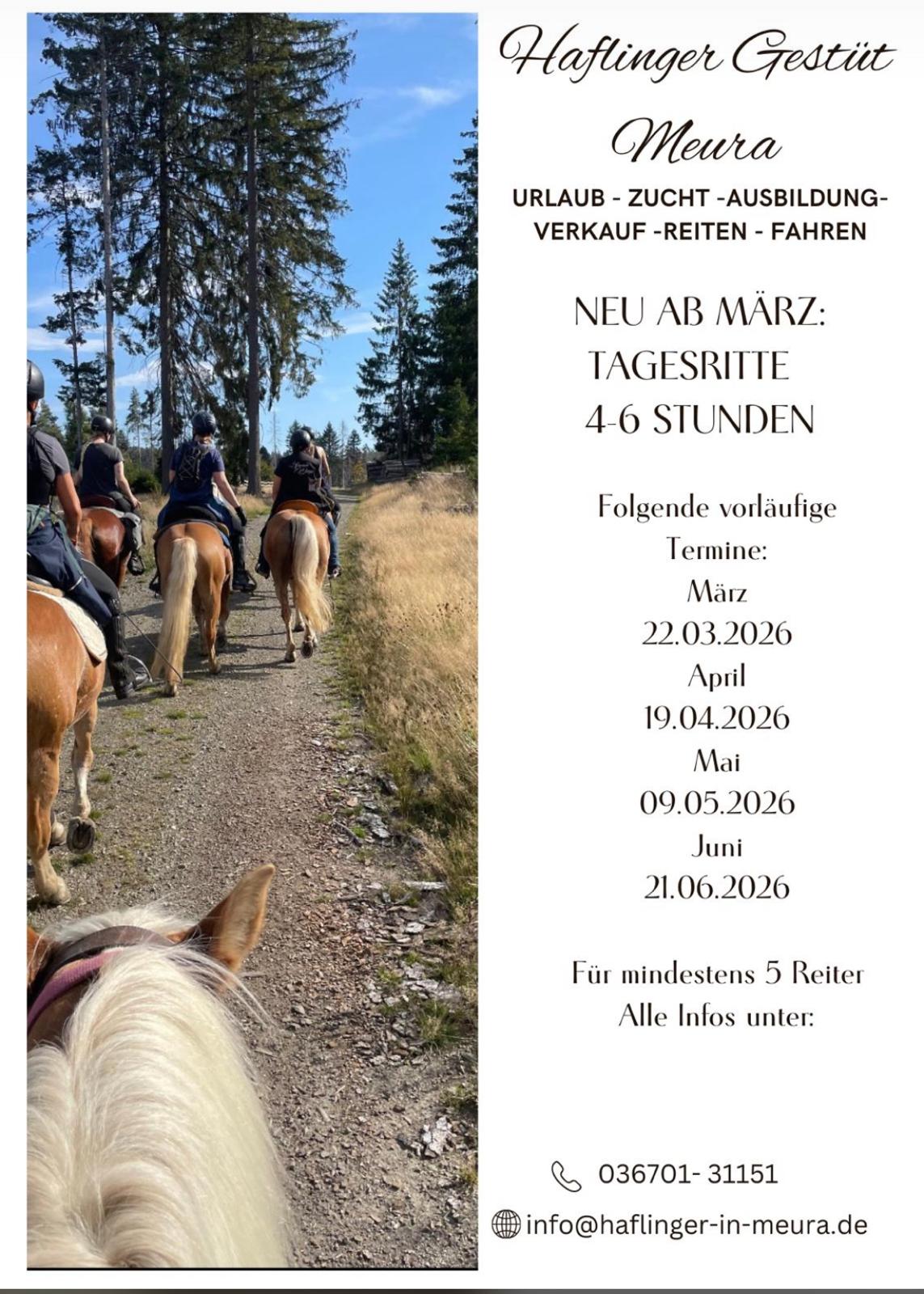 Haflinger Gestüt Meura

URLAUB - ZUCHT -AUSBILDUNG-
VERKAUF -REITEN - FAHREN

NEU AB MÄRZ:
TAGESRITTE
4-6 STUNDEN

Folgende vorläufige
Termine:
März
22.03.2026
April
19.04.2026
Mai
09.05.2026
Juni
21.06.2026

Für mindestens 5 Reiter
Alle Infos unter:

036701- 31151

info@haflinger-in-meura.de